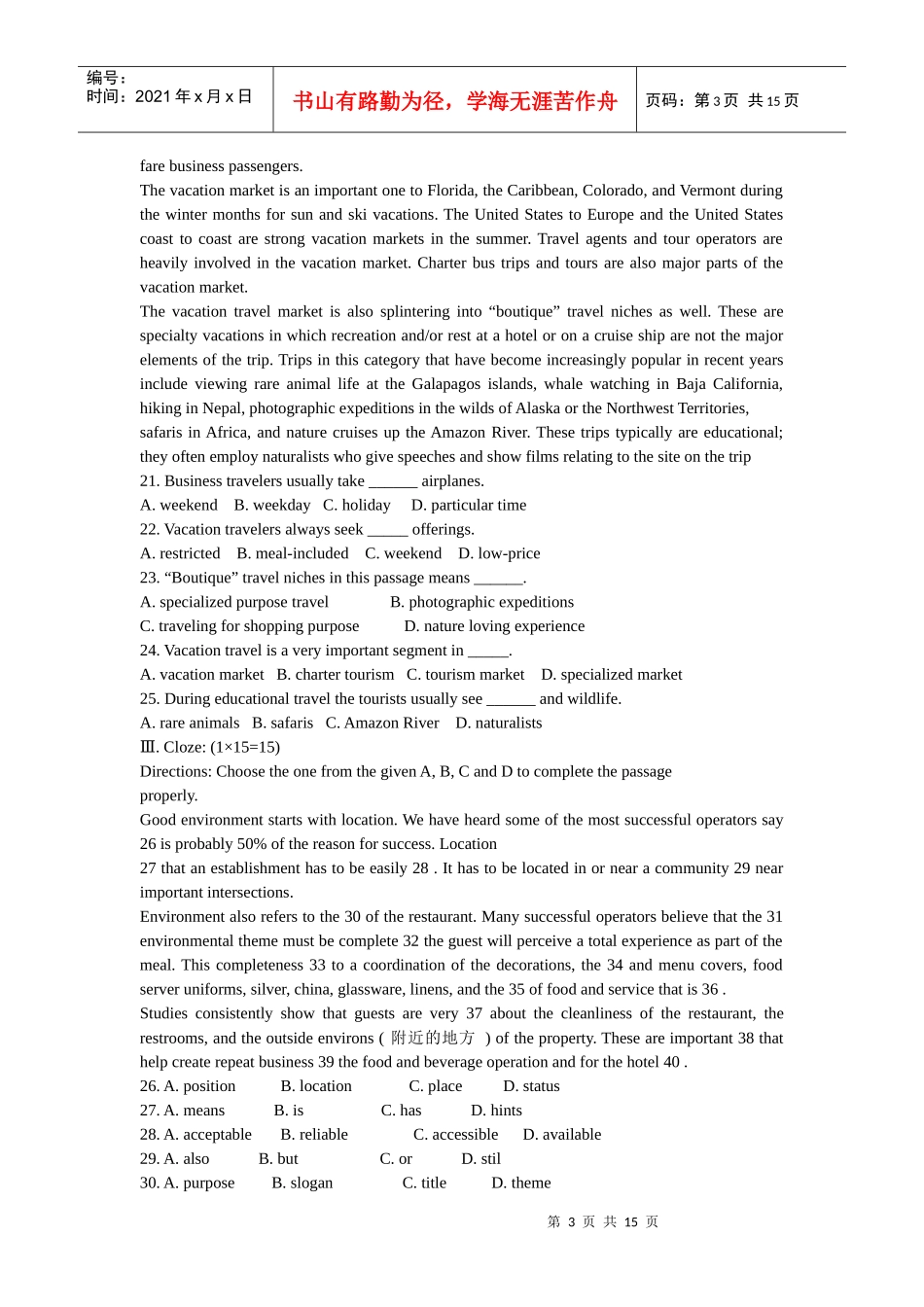 编号：
时间：2021年x月x日

书山有路勤为径，学海无涯苦作舟

页码：第3页 共15页

fare business passengers.

The vacation market is an important one to Florida, the Caribbean, Colorado, and Vermont during the winter months for sun and ski vacations. The United States to Europe and the United States coast to coast are strong vacation markets in the summer. Travel agents and tour operators are heavily involved in the vacation market. Charter bus trips and tours are also major parts of the vacation market.

The vacation travel market is also splintering into "boutique" travel niches as well. These are specialty vacations in which recreation and/or rest at a hotel or on a cruise ship are not the major elements of the trip. Trips in this category that have become increasingly popular in recent years include viewing rare animal life at the Galapagos islands, whale watching in Baja California, hiking in Nepal, photographic expeditions in the wilds of Alaska or the Northwest Territories, safaris in Africa, and nature cruises up the Amazon River. These trips typically are educational; they often employ naturalists who give speeches and show films relating to the site on the trip

21. Business travelers usually take ____ airplanes.

A. weekend B. weekday C. holiday D. particular time

22. Vacation travelers always seek ____ offerings.

A. restricted B. meal-included C. weekend D. low-price

23. "Boutique" travel niches in this passage means ____.

A. specialized purpose travel B. photographic expeditions

C. traveling for shopping purpose D. nature loving experience

24. Vacation travel is a very important segment in ____.

A. vacation market B. charter tourism C. tourism market D. specialized market

25. During educational travel the tourists usually see ____ and wildlife.

A. rare animals B. safaris C. Amazon River D. naturalists

Ⅲ. Cloze: (1×15=15)

Directions: Choose the one from the given A, B, C and D to complete the passage properly.

Good environment starts with location. We have heard some of the most successful operators say 26 is probably 50% of the reason for success. Location 27 that an establishment has to be easily 28 . It has to be located in or near a community 29 near important intersections.

Environment also refers to the 30 of the restaurant. Many successful operators believe that the 31 environmental theme must be complete 32 the guest will perceive a total experience as part of the meal. This completeness 33 to a coordination of the decorations, the 34 and menu covers, food server uniforms, silver, china, glassware, linens, and the 35 of food and service that is 36 .

Studies consistently show that guests are very 37 about the cleanliness of the restaurant, the restrooms, and the outside environs ( 附近的地方 ) of the property. These are important 38 that help create repeat business 39 the food and beverage operation and for the hotel 40 .

26. A. position B. location C. place D. status

27. A. means B. is C. has D. hints

28. A. acceptable B. reliable C. accessible D. available

29. A. also B. but C. or D. stil

30. A. purpose B. slogan C. title D. theme

第 3 页 共 15 页